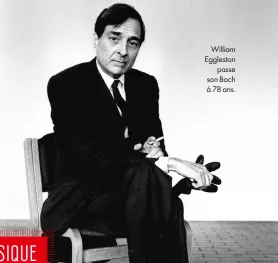 William Eggleston passe son Bach à 78 ans.

SIQUE